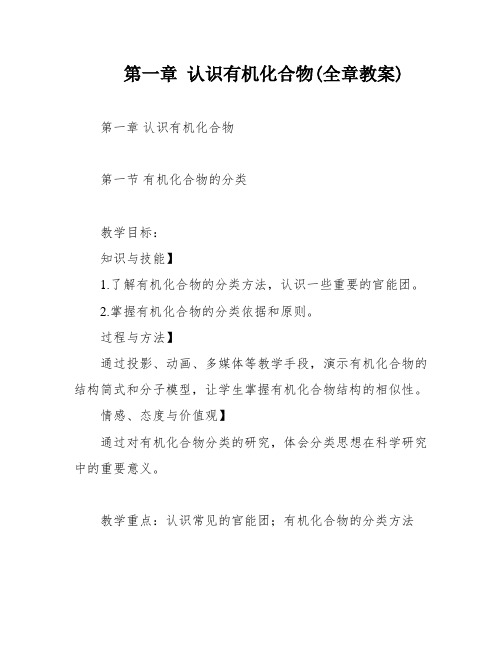 第一章 认识有机化合物(全章教案)

第一章 认识有机化合物

第一节 有机化合物的分类

教学目标：

知识与技能】

1.了解有机化合物的分类方法，认识一些重要的官能团。

2.掌握有机化合物的分类依据和原则。

过程与方法】

通过投影、动画、多媒体等教学手段，演示有机化合物的结构简式和分子模型，让学生掌握有机化合物结构的相似性。

情感、态度与价值观】

通过对有机化合物分类的研究，体会分类思想在科学研究中的重要意义。

教学重点：认识常见的官能团；有机化合物的分类方法